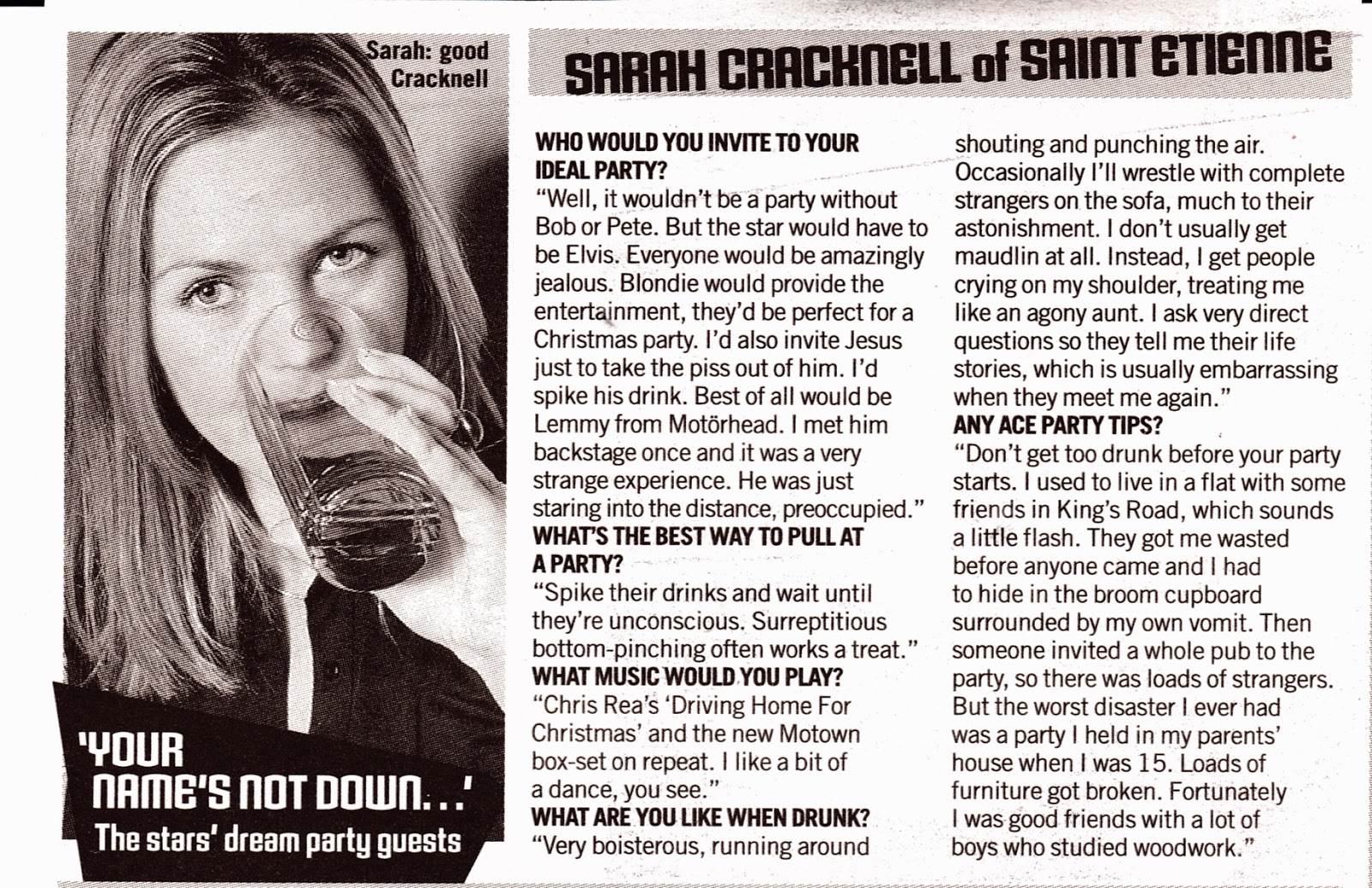 Sarah: good Cracknell

'YOUR NAME'S NOT DOWN...'
The stars' dream party guests

SARAH CRACKNELL of SAINT ETIENNE

WHO WOULD YOU INVITE TO YOUR IDEAL PARTY?
"Well, it wouldn't be a party without Bob or Pete. But the star would have to be Elvis. Everyone would be amazingly jealous. Blondie would provide the entertainment, they'd be perfect for a Christmas party. I'd also invite Jesus just to take the piss out of him. I'd spike his drink. Best of all would be Lemmy from Motörhead. I met him backstage once and it was a very strange experience. He was just staring into the distance, preoccupied."
WHAT'S THE BEST WAY TO PULL AT A PARTY?
"Spike their drinks and wait until they're unconscious. Surreptitious bottom-pinching often works a treat."
WHAT MUSIC WOULD YOU PLAY?
"Chris Rea's 'Driving Home For Christmas' and the new Motown box-set on repeat. I like a bit of a dance, you see."
WHAT ARE YOU LIKE WHEN DRUNK?
"Very boisterous, running around shouting and punching the air. Occasionally I'll wrestle with complete strangers on the sofa, much to their astonishment. I don't usually get maudlin at all. Instead, I get people crying on my shoulder, treating me like an agony aunt. I ask very direct questions so they tell me their life stories, which is usually embarrassing when they meet me again."
ANY ACE PARTY TIPS?
"Don't get too drunk before your party starts. I used to live in a flat with some friends in King's Road, which sounds a little flash. They got me wasted before anyone came and I had to hide in the broom cupboard surrounded by my own vomit. Then someone invited a whole pub to the party, so there was loads of strangers. But the worst disaster I ever had was a party I held in my parents' house when I was 15. Loads of furniture got broken. Fortunately I was good friends with a lot of boys who studied woodwork."